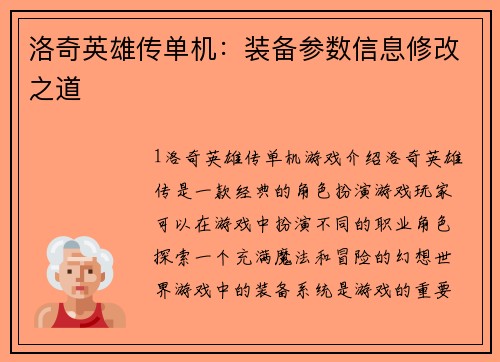 洛奇英雄传单机：装备参数信息修改之道

1洛奇英雄传单机游戏介绍洛奇英雄传是一款经典的角色扮演游戏玩家可以在游戏中扮演不同的职业角色探索一个充满魔法和冒险的幻想世界游戏中的装备系统是游戏的重要